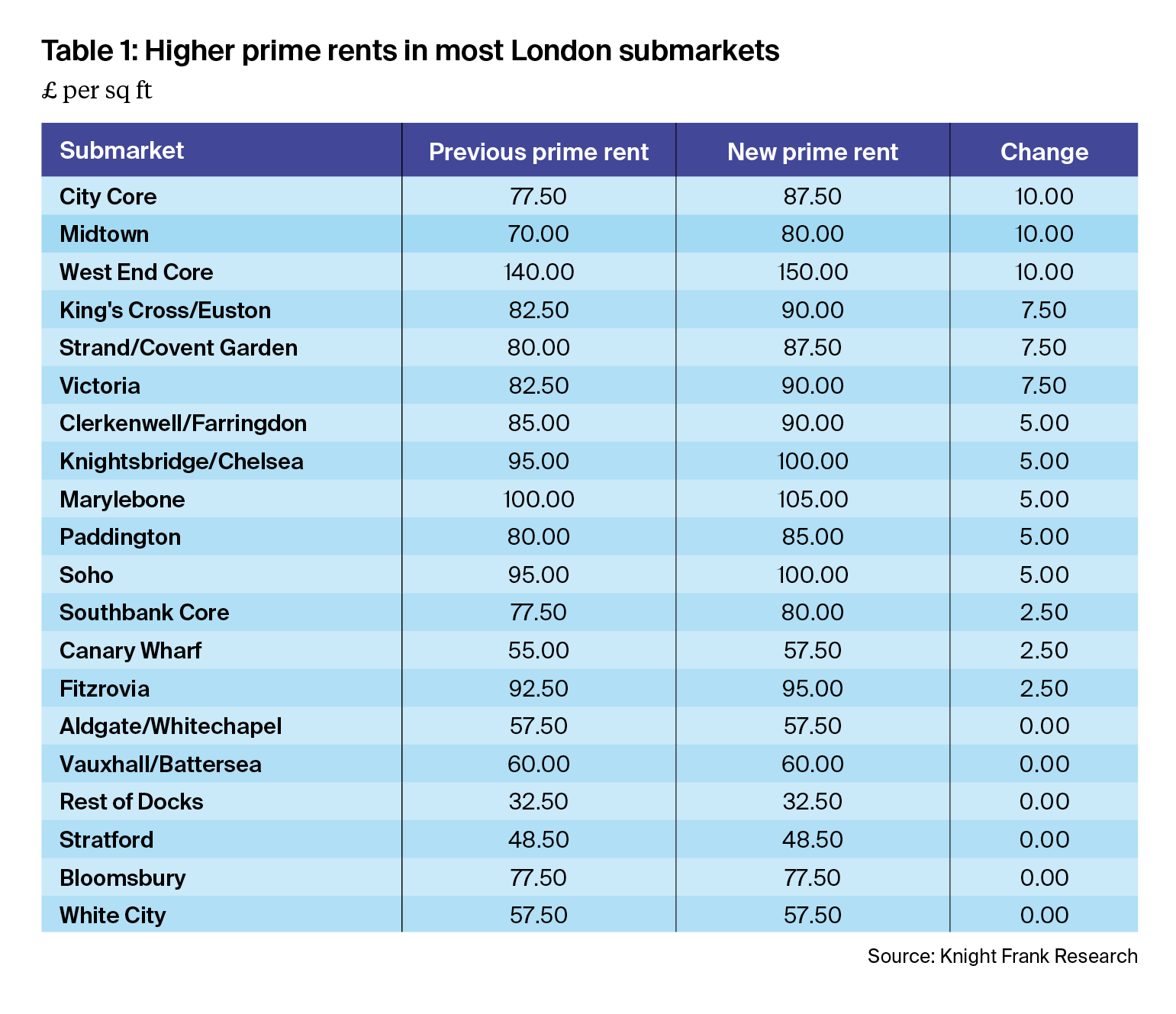 Table 1: Higher prime rents in most London submarkets

£ per sq ft

| Submarket | Previous prime rent | New prime rent | Change |
|---|---|---|---|
| City Core | 77.50 | 87.50 | 10.00 |
| Midtown | 70.00 | 80.00 | 10.00 |
| West End Core | 140.00 | 150.00 | 10.00 |
| King's Cross/Euston | 82.50 | 90.00 | 7.50 |
| Strand/Covent Garden | 80.00 | 87.50 | 7.50 |
| Victoria | 82.50 | 90.00 | 7.50 |
| Clerkenwell/Farringdon | 85.00 | 90.00 | 5.00 |
| Knightsbridge/Chelsea | 95.00 | 100.00 | 5.00 |
| Marylebone | 100.00 | 105.00 | 5.00 |
| Paddington | 80.00 | 85.00 | 5.00 |
| Soho | 95.00 | 100.00 | 5.00 |
| Southbank Core | 77.50 | 80.00 | 2.50 |
| Canary Wharf | 55.00 | 57.50 | 2.50 |
| Fitzrovia | 92.50 | 95.00 | 2.50 |
| Aldgate/Whitechapel | 57.50 | 57.50 | 0.00 |
| Vauxhall/Battersea | 60.00 | 60.00 | 0.00 |
| Rest of Docks | 32.50 | 32.50 | 0.00 |
| Stratford | 48.50 | 48.50 | 0.00 |
| Bloomsbury | 77.50 | 77.50 | 0.00 |
| White City | 57.50 | 57.50 | 0.00 |

Source: Knight Frank Research